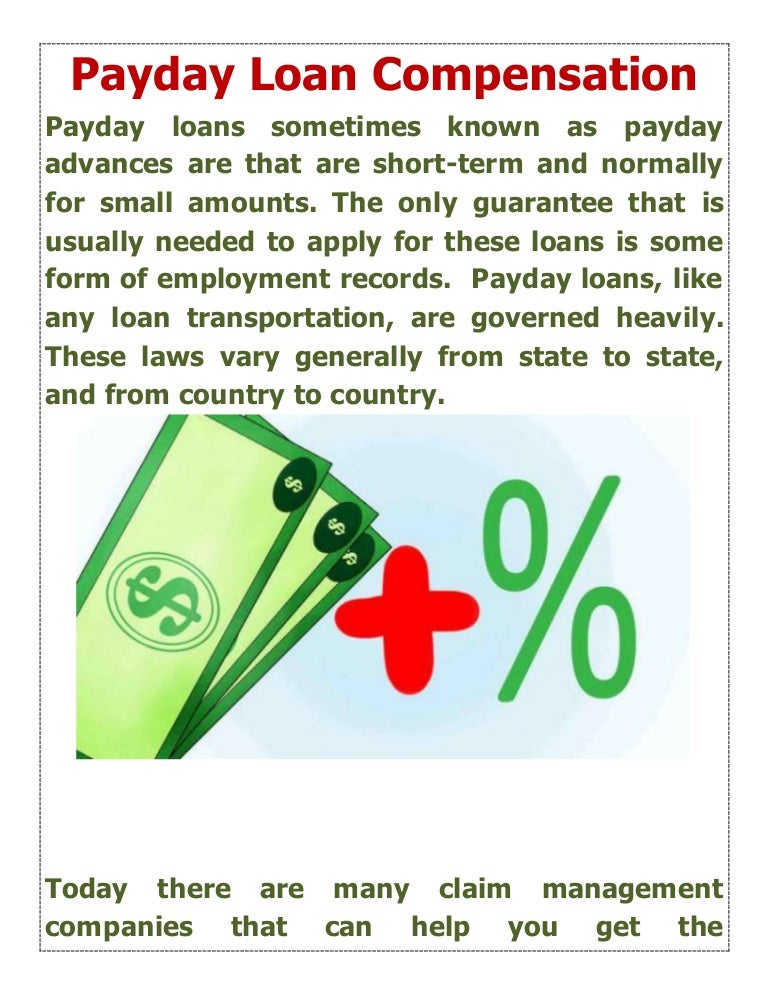 Payday Loan Compensation

Payday loans sometimes known as payday advances are that are short-term and normally for small amounts. The only guarantee that is usually needed to apply for these loans is some form of employment records. Payday loans, like any loan transportation, are governed heavily. These laws vary generally from state to state, and from country to country.

Today there are many claim management companies that can help you get the